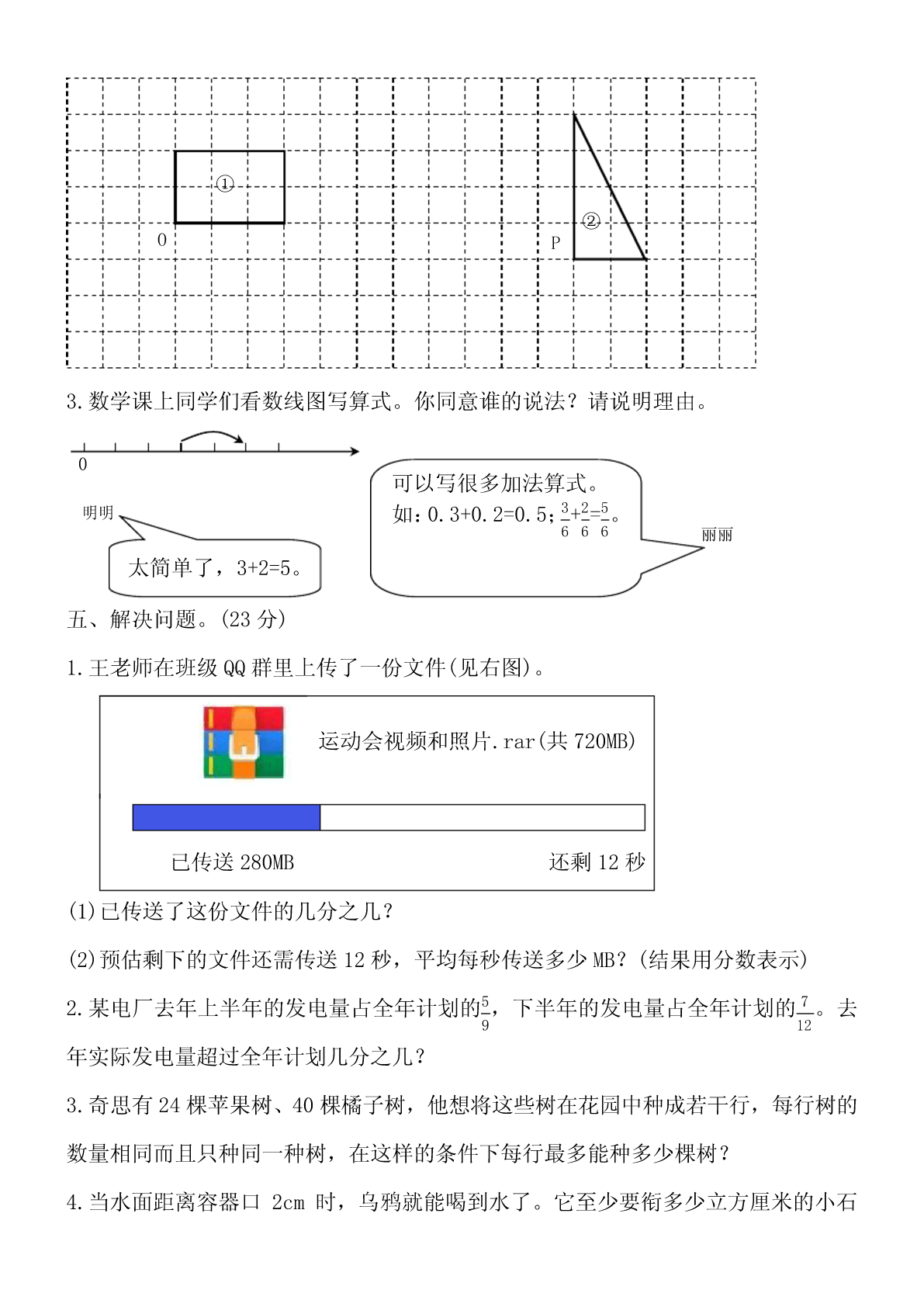 ①

O

②

P

3.数学课上同学们看数线图写算式。你同意谁的说法？请说明理由。

0

明明

太简单了，3+2=5。

可以写很多加法算式。
如：0.3+0.2=0.5；$\frac{3}{6}+\frac{2}{6}=\frac{5}{6}$。

丽丽

五、解决问题。(23 分)

1.王老师在班级 QQ 群里上传了一份文件(见右图)。

运动会视频和照片.rar(共 720MB)

已传送 280MB

还剩 12 秒

(1)已传送了这份文件的几分之几？

(2)预估剩下的文件还需传送 12 秒，平均每秒传送多少 MB？(结果用分数表示)

2.某电厂去年上半年的发电量占全年计划的$\frac{5}{9}$，下半年的发电量占全年计划的$\frac{7}{12}$。去年实际发电量超过全年计划几分之几？

3.奇思有 24 棵苹果树、40 棵橘子树，他想将这些树在花园中种成若干行，每行树的数量相同而且只种同一种树，在这样的条件下每行最多能种多少棵树？

4.当水面距离容器口 2cm 时，乌鸦就能喝到水了。它至少要衔多少立方厘米的小石